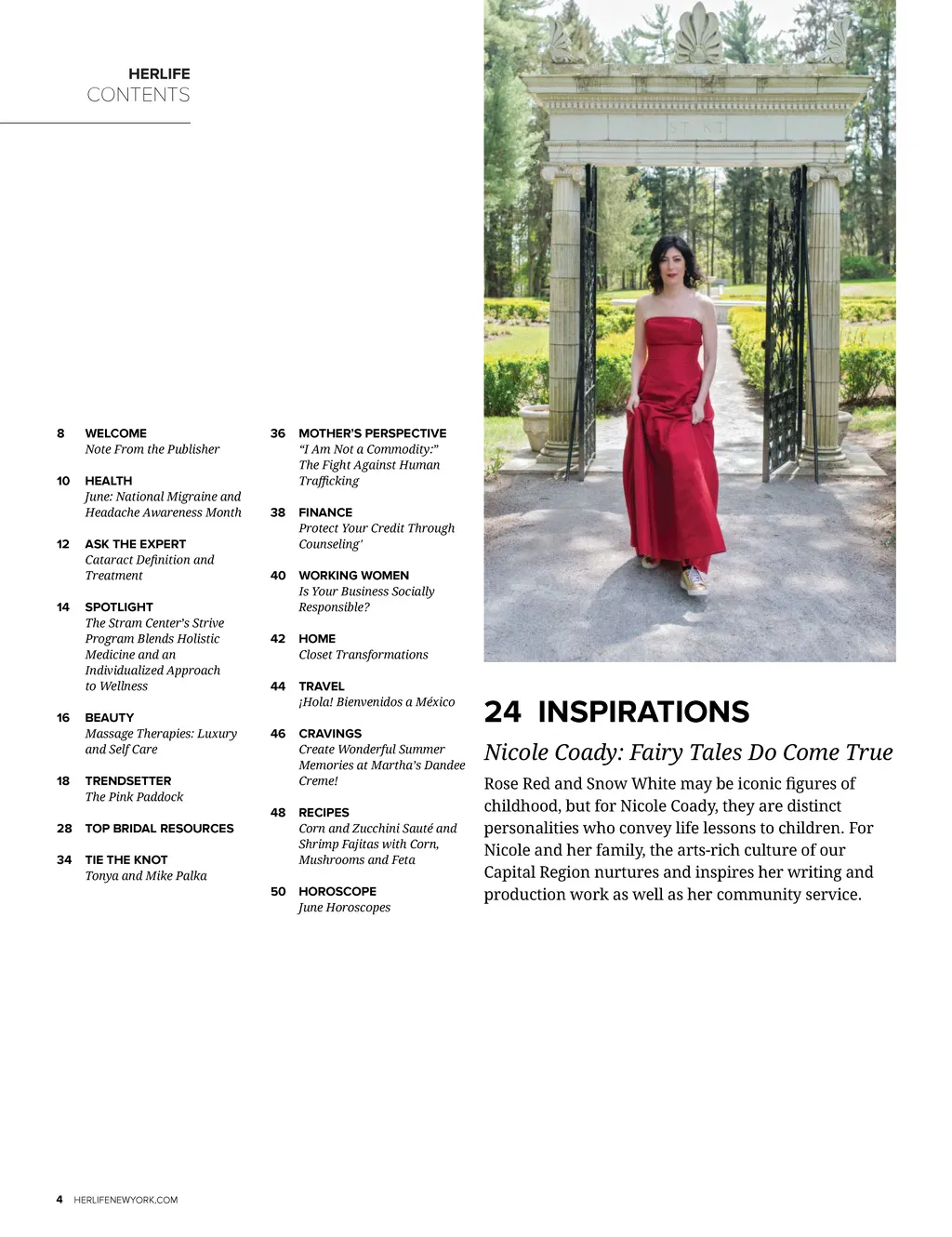 HERLIFE
CONTENTS

8 WELCOME
Note From the Publisher

10 HEALTH
June: National Migraine and Headache Awareness Month

12 ASK THE EXPERT
Cataract Definition and Treatment

14 SPOTLIGHT
The Stram Center's Strive Program Blends Holistic Medicine and an Individualized Approach to Wellness

16 BEAUTY
Massage Therapies: Luxury and Self Care

18 TRENDSETTER
The Pink Paddock

28 TOP BRIDAL RESOURCES

34 TIE THE KNOT
Tonya and Mike Palka

36 MOTHER'S PERSPECTIVE
"I Am Not a Commodity:" The Fight Against Human Trafficking

38 FINANCE
Protect Your Credit Through Counseling'

40 WORKING WOMEN
Is Your Business Socially Responsible?

42 HOME
Closet Transformations

44 TRAVEL
¡Hola! Bienvenidos a México

46 CRAVINGS
Create Wonderful Summer Memories at Martha's Dandee Creme!

48 RECIPES
Corn and Zucchini Sauté and Shrimp Fajitas with Corn, Mushrooms and Feta

50 HOROSCOPE
June Horoscopes

24 INSPIRATIONS
Nicole Coady: Fairy Tales Do Come True
Rose Red and Snow White may be iconic figures of childhood, but for Nicole Coady, they are distinct personalities who convey life lessons to children. For Nicole and her family, the arts-rich culture of our Capital Region nurtures and inspires her writing and production work as well as her community service.

4 HERLIFENEWYORK.COM